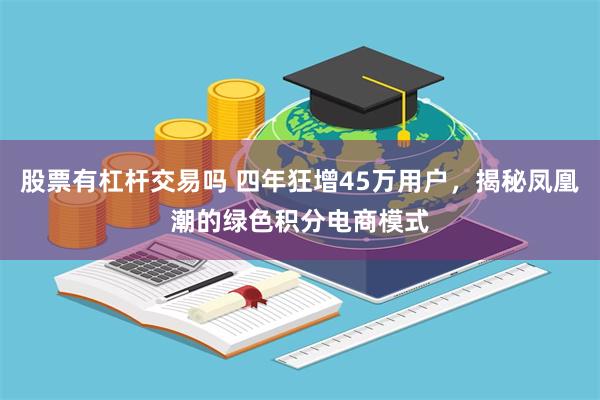 股票有杠杆交易吗 四年狂增45万用户，揭秘凤凰潮的绿色积分电商模式